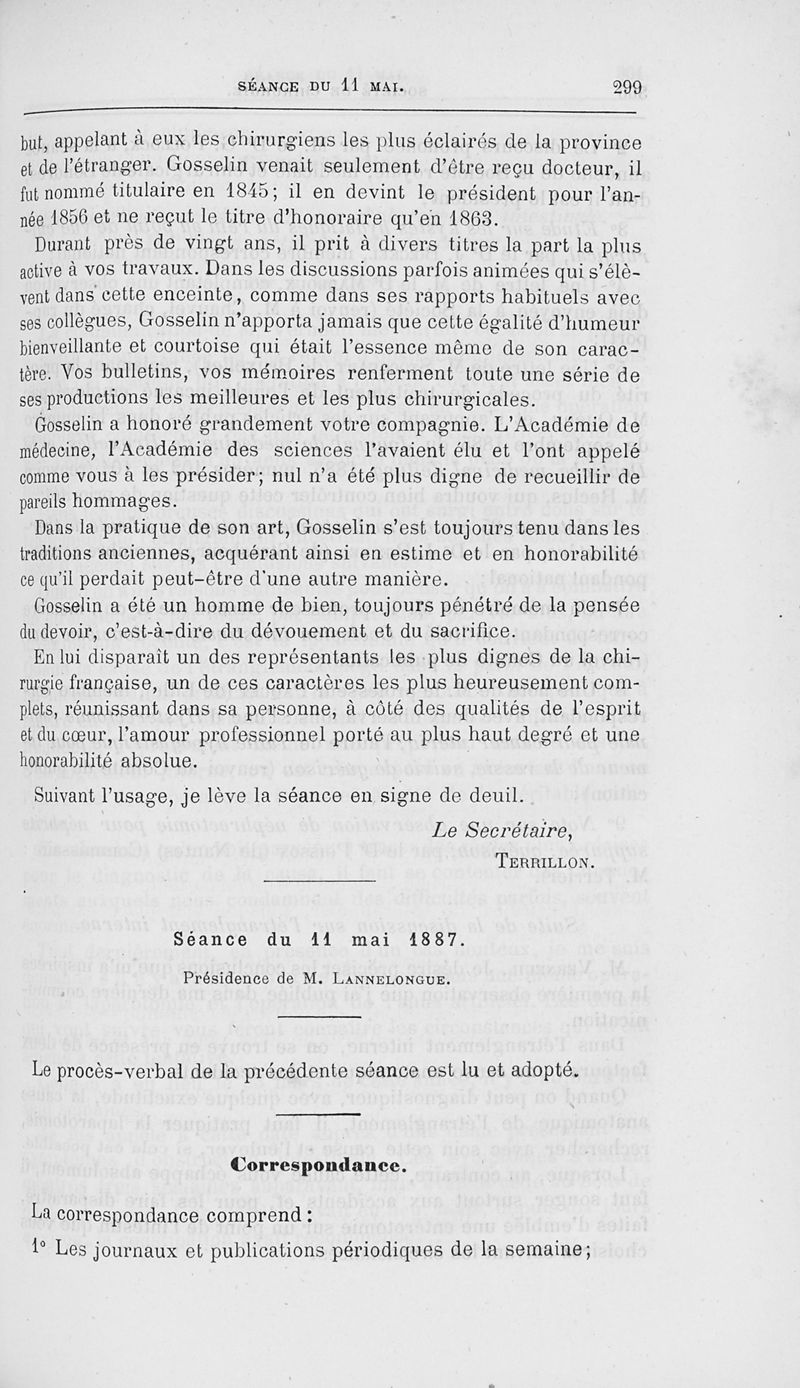 SÉANCE DU 11 MAI. 299

but, appelant à eux les chirurgiens les plus éclairés de la province et de l'étranger. Gosselin venait seulement d'être reçu docteur, il fut nommé titulaire en 1845; il en devint le président pour l'année 1856 et ne reçut le titre d'honoraire qu'en 1863.

Durant près de vingt ans, il prit à divers titres la part la plus active à vos travaux. Dans les discussions parfois animées qui s'élèvent dans cette enceinte, comme dans ses rapports habituels avec ses collègues, Gosselin n'apporta jamais que cette égalité d'humeur bienveillante et courtoise qui était l'essence même de son caractère. Vos bulletins, vos mémoires renferment toute une série de ses productions les meilleures et les plus chirurgicales.

Gosselin a honoré grandement votre compagnie. L'Académie de médecine, l'Académie des sciences l'avaient élu et l'ont appelé comme vous à les présider; nul n'a été plus digne de recueillir de pareils hommages.

Dans la pratique de son art, Gosselin s'est toujours tenu dans les traditions anciennes, acquérant ainsi en estime et en honorabilité ce qu'il perdait peut-être d'une autre manière.

Gosselin a été un homme de bien, toujours pénétré de la pensée du devoir, c'est-à-dire du dévouement et du sacrifice.

En lui disparaît un des représentants les plus dignes de la chirurgie française, un de ces caractères les plus heureusement complets, réunissant dans sa personne, à côté des qualités de l'esprit et du cœur, l'amour professionnel porté au plus haut degré et une honorabilité absolue.

Suivant l'usage, je lève la séance en signe de deuil.

Le Secrétaire,
TERRILLON.

Séance du 11 mai 1887.

Présidence de M. LANNELONGUE.

Le procès-verbal de la précédente séance est lu et adopté.

Correspondance.

La correspondance comprend :

1° Les journaux et publications périodiques de la semaine;